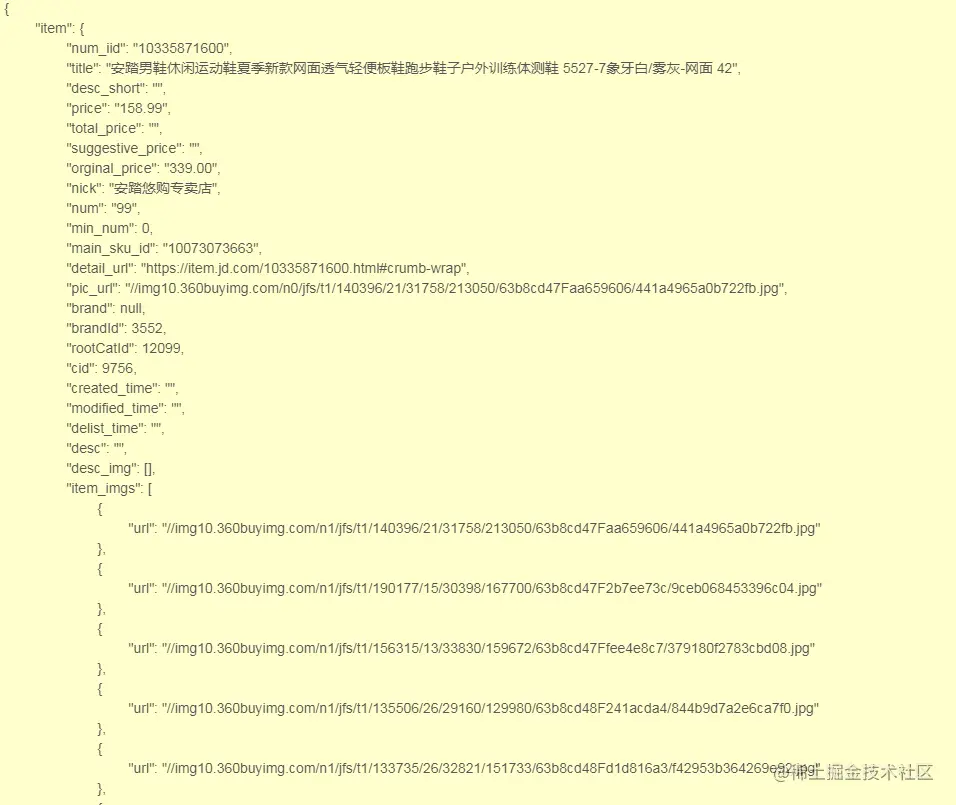 {
"item": {
"num_iid": "10335871600",
"title": "安踏男鞋休闲运动鞋夏季新款网面透气轻便板鞋跑步鞋子户外训练体测鞋 5527-7象牙白/雾灰-网面 42",
"desc_short": "",
"price": "158.99",
"total_price": "",
"suggestive_price": "",
"orginal_price": "339.00",
"nick": "安踏悠购专卖店",
"num": "99",
"min_num": 0,
"main_sku_id": "10073073663",
"detail_url": "https://item.jd.com/10335871600.html#crumb-wrap",
"pic_url": "//img10.360buyimg.com/n0/jfs/t1/140396/21/31758/213050/63b8cd47Faa659606/441a4965a0b722fb.jpg",
"brand": null,
"brandId": 3552,
"rootCatId": 12099,
"cid": 9756,
"created_time": "",
"modified_time": "",
"delist_time": "",
"desc": "",
"desc_img": [],
"item_imgs": [
{
"url": "//img10.360buyimg.com/n1/jfs/t1/140396/21/31758/213050/63b8cd47Faa659606/441a4965a0b722fb.jpg"
},
{
"url": "//img10.360buyimg.com/n1/jfs/t1/190177/15/30398/167700/63b8cd47F2b7ee73c/9ceb068453396c04.jpg"
},
{
"url": "//img10.360buyimg.com/n1/jfs/t1/156315/13/33830/159672/63b8cd47Ffee4e8c7/379180f2783cbd08.jpg"
},
{
"url": "//img10.360buyimg.com/n1/jfs/t1/135506/26/29160/129980/63b8cd48F241acda4/844b9d7a2e6ca7f0.jpg"
},
{
"url": "//img10.360buyimg.com/n1/jfs/t1/133735/26/32821/151733/63b8cd48Fd1d816a3/f42953b364269e92.jpg"
},
@稀土掘金技术社区